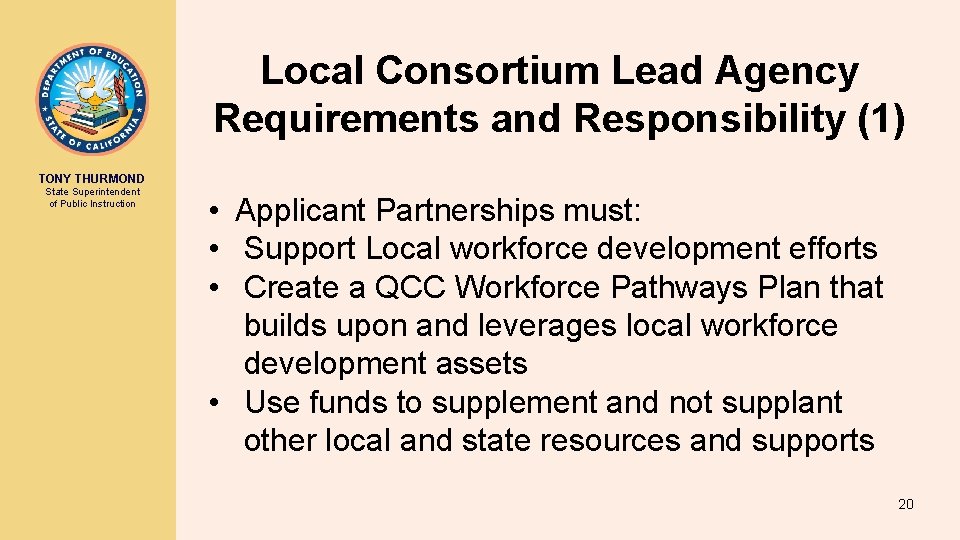 DEPARTMENT OF EDUCATION
STATE OF CALIFORNIA

TONY THURMOND
State Superintendent of Public Instruction

Local Consortium Lead Agency Requirements and Responsibility (1)

• Applicant Partnerships must:
• Support Local workforce development efforts
• Create a QCC Workforce Pathways Plan that builds upon and leverages local workforce development assets
• Use funds to supplement and not supplant other local and state resources and supports

20